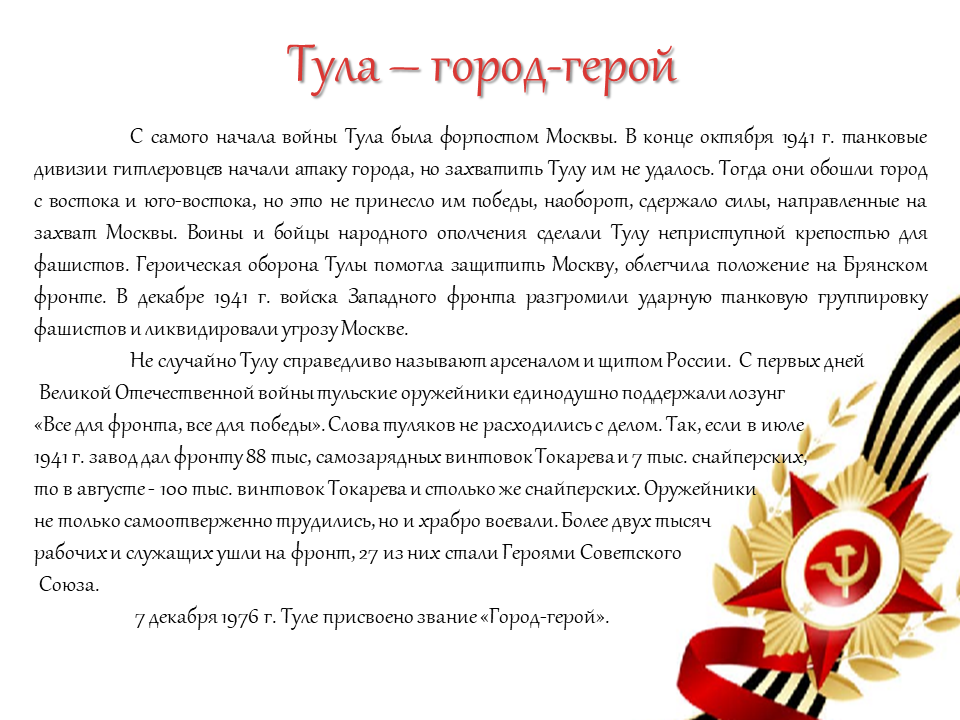 Тула – город-герой

С самого начала войны Тула была форпостом Москвы. В конце октября 1941 г. танковые дивизии гитлеровцев начали атаку города, но захватить Тулу им не удалось. Тогда они обошли город с востока и юго-востока, но это не принесло им победы, наоборот, сдержало силы, направленные на захват Москвы. Воины и бойцы народного ополчения сделали Тулу неприступной крепостью для фашистов. Героическая оборона Тулы помогла защитить Москву, облегчила положение на Брянском фронте. В декабре 1941 г. войска Западного фронта разгромили ударную танковую группировку фашистов и ликвидировали угрозу Москве.

Не случайно Тулу справедливо называют арсеналом и щитом России. С первых дней Великой Отечественной войны тульские оружейники единодушно поддержали лозунг «Все для фронта, все для победы». Слова туляков не расходились с делом. Так, если в июле 1941 г. завод дал фронту 88 тыс, самозарядных винтовок Токарева и 7 тыс. снайперских, то в августе - 100 тыс. винтовок Токарева и столько же снайперских. Оружейники не только самоотверженно трудились, но и храбро воевали. Более двух тысяч рабочих и служащих ушли на фронт, 27 из них стали Героями Советского Союза.

7 декабря 1976 г. Туле присвоено звание «Город-герой».